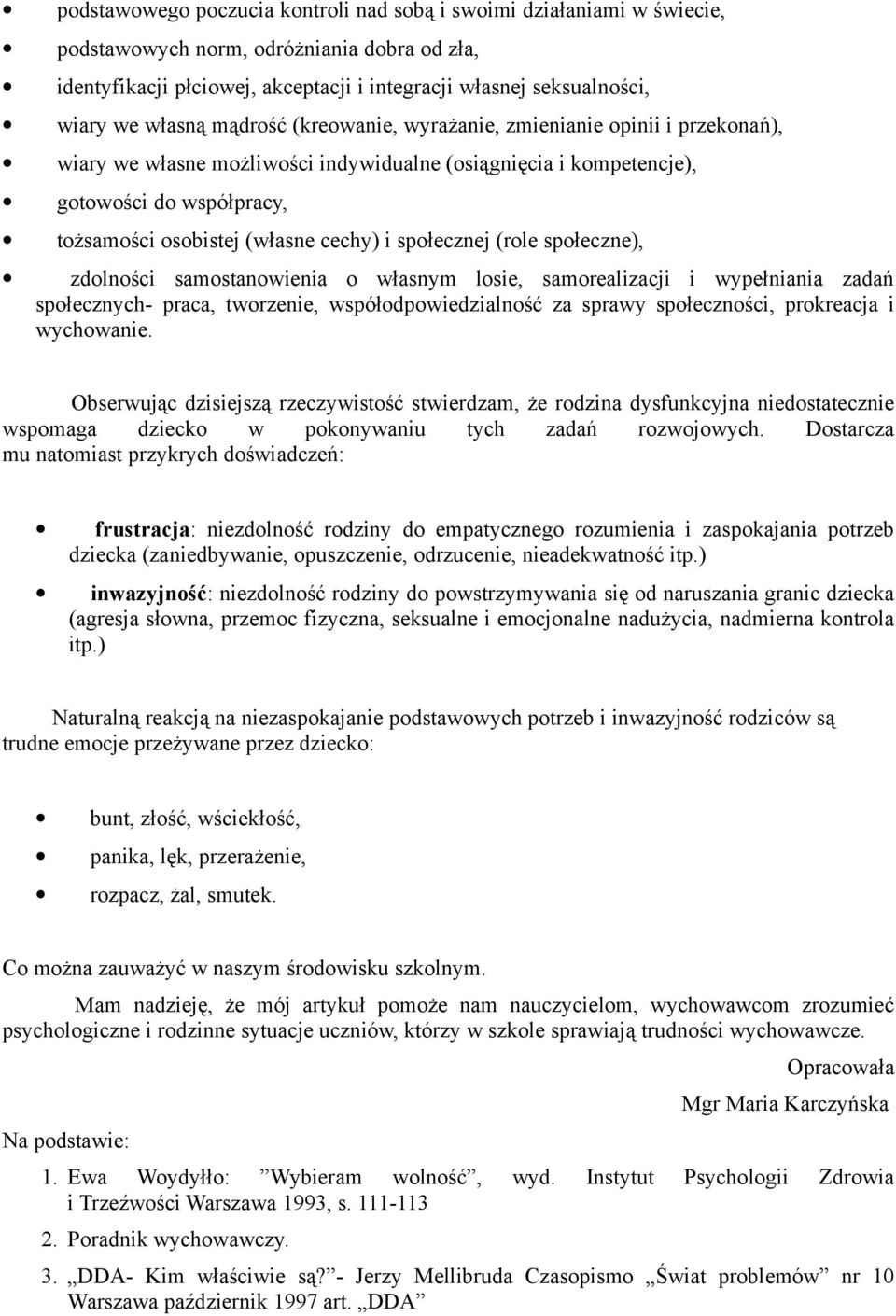 • podstawowego poczucia kontroli nad sobą i swoimi działaniami w świecie,
• podstawowych norm, odróżniania dobra od zła,
• identyfikacji płciowej, akceptacji i integracji własnej seksualności,
• wiary we własną mądrość (kreowanie, wyrażanie, zmienianie opinii i przekonań),
• wiary we własne możliwości indywidualne (osiągnięcia i kompetencje),
• gotowości do współpracy,
• tożsamości osobistej (własne cechy) i społecznej (role społeczne),
• zdolności samostanowienia o własnym losie, samorealizacji i wypełniania zadań społecznych- praca, tworzenie, współodpowiedzialność za sprawy społeczności, prokreacja i wychowanie.

Obserwując dzisiejszą rzeczywistość stwierdzam, że rodzina dysfunkcyjna niedostatecznie wspomaga dziecko w pokonywaniu tych zadań rozwojowych. Dostarcza mu natomiast przykrych doświadczeń:

• frustracja: niezdolność rodziny do empatycznego rozumienia i zaspokajania potrzeb dziecka (zaniedbywanie, opuszczenie, odrzucenie, nieadekwatność itp.)
• inwazyjność: niezdolność rodziny do powstrzymywania się od naruszania granic dziecka (agresja słowna, przemoc fizyczna, seksualne i emocjonalne nadużycia, nadmierna kontrola itp.)

Naturalną reakcją na niezaspokajanie podstawowych potrzeb i inwazyjność rodziców są trudne emocje przeżywane przez dziecko:

• bunt, złość, wściekłość,
• panika, lęk, przerażenie,
• rozpacz, żal, smutek.

Co można zauważyć w naszym środowisku szkolnym.

Mam nadzieję, że mój artykuł pomoże nam nauczycielom, wychowawcom zrozumieć psychologiczne i rodzinne sytuacje uczniów, którzy w szkole sprawiają trudności wychowawcze.

Opracowała
Mgr Maria Karczyńska

Na podstawie:
1. Ewa Woydyłło: ”Wybieram wolność”, wyd. Instytut Psychologii Zdrowia i Trzeźwości Warszawa 1993, s. 111-113
2. Poradnik wychowawczy.
3. „DDA- Kim właściwie są?”- Jerzy Mellibruda Czasopismo „Świat problemów” nr 10 Warszawa październik 1997 art. „DDA”